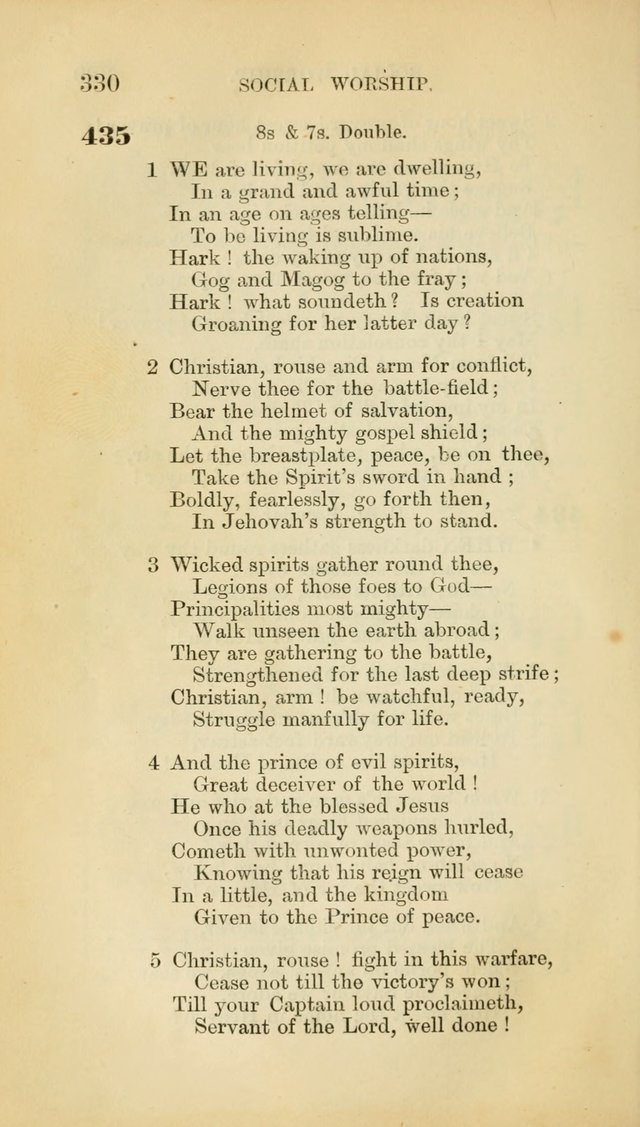 330 SOCIAL WORSHIP.

435 8s & 7s. Double.

1 WE are living, we are dwelling,
In a grand and awful time;
In an age on ages telling—
To be living is sublime.
Hark! the waking up of nations,
Gog and Magog to the fray;
Hark! what soundeth? Is creation
Groaning for her latter day?

2 Christian, rouse and arm for conflict,
Nerve thee for the battle-field;
Bear the helmet of salvation,
And the mighty gospel shield;
Let the breastplate, peace, be on thee,
Take the Spirit's sword in hand;
Boldly, fearlessly, go forth then,
In Jehovah's strength to stand.

3 Wicked spirits gather round thee,
Legions of those foes to God—
Principalities most mighty—
Walk unseen the earth abroad;
They are gathering to the battle,
Strengthened for the last deep strife;
Christian, arm! be watchful, ready,
Struggle manfully for life.

4 And the prince of evil spirits,
Great deceiver of the world!
He who at the blessed Jesus
Once his deadly weapons hurled,
Cometh with unwonted power,
Knowing that his reign will cease
In a little, and the kingdom
Given to the Prince of peace.

5 Christian, rouse! fight in this warfare,
Cease not till the victory's won;
Till your Captain loud proclaimeth,
Servant of the Lord, well done!